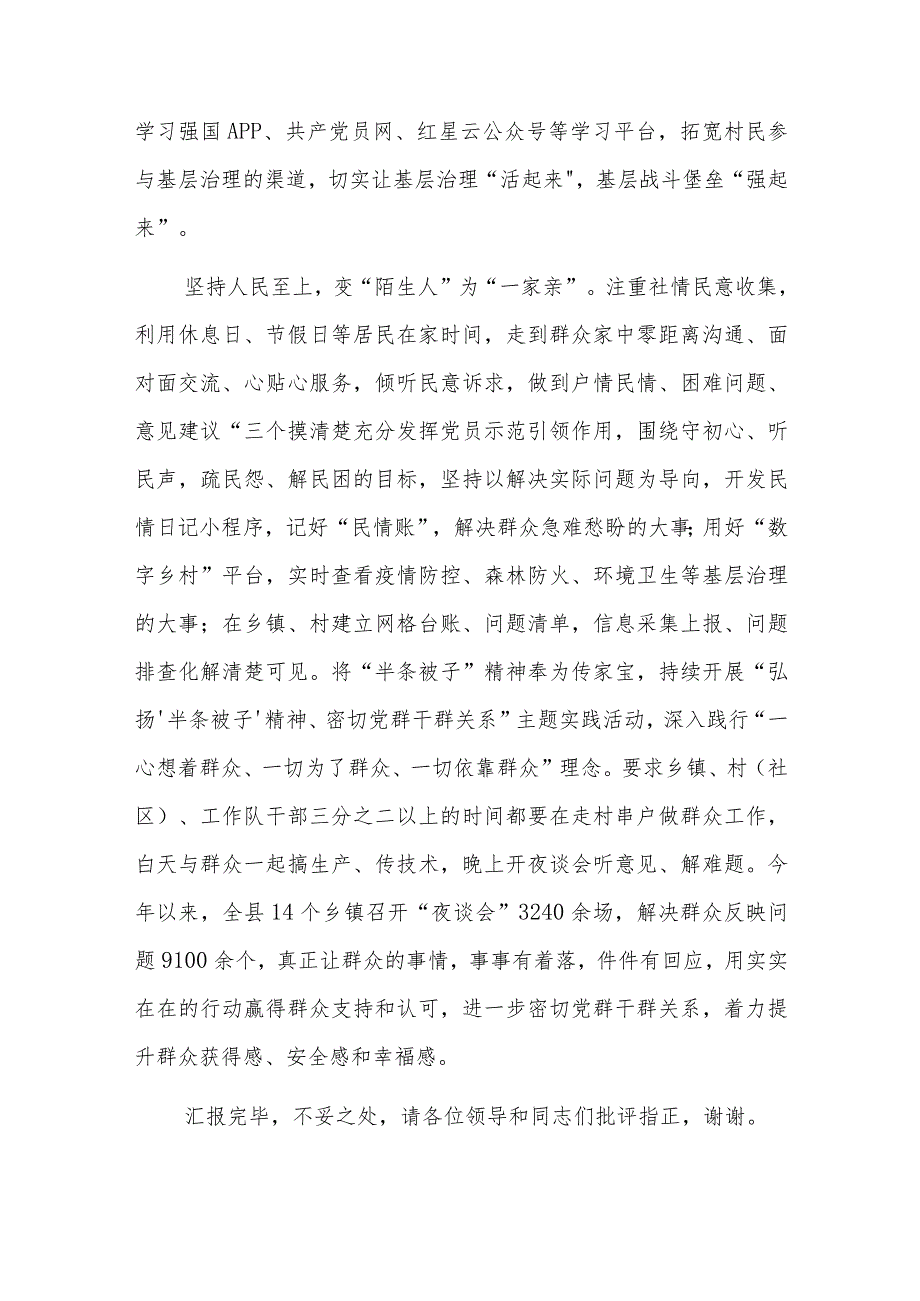 学习强国APP、共产党员网、红星云公众号等学习平台，拓宽村民参与基层治理的渠道，切实让基层治理“活起来"，基层战斗堡垒“强起来”。

坚持人民至上，变“陌生人”为“一家亲”。注重社情民意收集，利用休息日、节假日等居民在家时间，走到群众家中零距离沟通、面对面交流、心贴心服务，倾听民意诉求，做到户情民情、困难问题、意见建议“三个摸清楚充分发挥党员示范引领作用，围绕守初心、听民声，疏民怨、解民困的目标，坚持以解决实际问题为导向，开发民情日记小程序，记好“民情账”，解决群众急难愁盼的大事;用好“数字乡村”平台，实时查看疫情防控、森林防火、环境卫生等基层治理的大事；在乡镇、村建立网格台账、问题清单，信息采集上报、问题排查化解清楚可见。将“半条被子”精神奉为传家宝，持续开展“弘扬'半条被子'精神、密切党群干群关系”主题实践活动，深入践行“一心想着群众、一切为了群众、一切依靠群众”理念。要求乡镇、村（社区）、工作队干部三分之二以上的时间都要在走村串户做群众工作，白天与群众一起搞生产、传技术，晚上开夜谈会听意见、解难题。今年以来，全县14个乡镇召开“夜谈会”3240余场，解决群众反映问题9100余个，真正让群众的事情，事事有着落，件件有回应，用实实在在的行动赢得群众支持和认可，进一步密切党群干群关系，着力提升群众获得感、安全感和幸福感。

汇报完毕，不妥之处，请各位领导和同志们批评指正，谢谢。